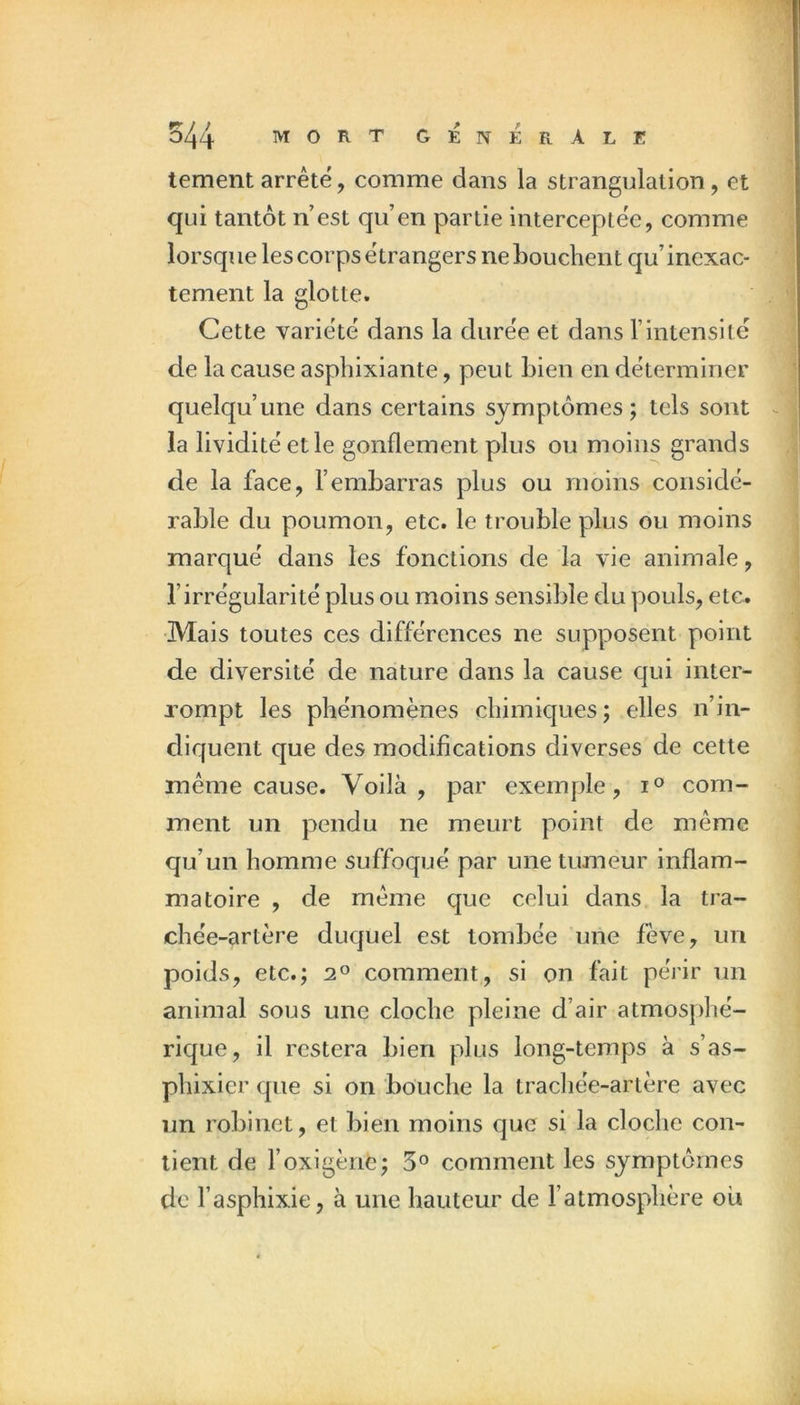 344 MORT GÉNÉRALE

tement arrêté, comme dans la strangulation, et qui tantôt n'est qu'en partie interceptée, comme lorsque les corps étrangers ne bouchent qu'inexactement la glotte.

Cette variété dans la durée et dans l'intensité de la cause asphixiante, peut bien en déterminer quelqu'une dans certains symptômes; tels sont la lividité et le gonflement plus ou moins grands de la face, l'embarras plus ou moins considérable du poumon, etc. le trouble plus ou moins marqué dans les fonctions de la vie animale, l'irrégularité plus ou moins sensible du pouls, etc. Mais toutes ces différences ne supposent point de diversité de nature dans la cause qui interrompt les phénomènes chimiques; elles n'indiquent que des modifications diverses de cette même cause. Voilà, par exemple, 1° comment un pendu ne meurt point de même qu'un homme suffoqué par une tumeur inflammatoire, de même que celui dans la trachée-artère duquel est tombée une fève, un poids, etc.; 2° comment, si on fait périr un animal sous une cloche pleine d'air atmosphérique, il restera bien plus long-temps à s'asphixier que si on bouche la trachée-artère avec un robinet, et bien moins que si la cloche contient de l'oxigène; 3° comment les symptômes de l'asphixie, à une hauteur de l'atmosphère où